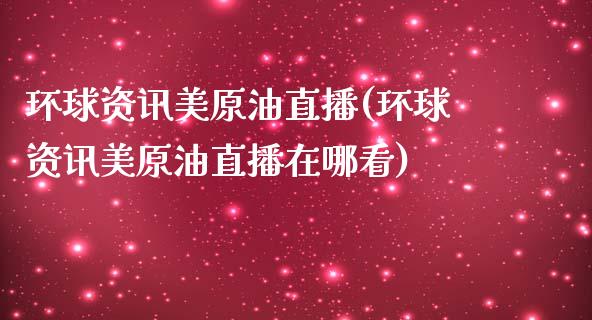 环球资讯美原油直播(环球资讯美原油直播在哪看)